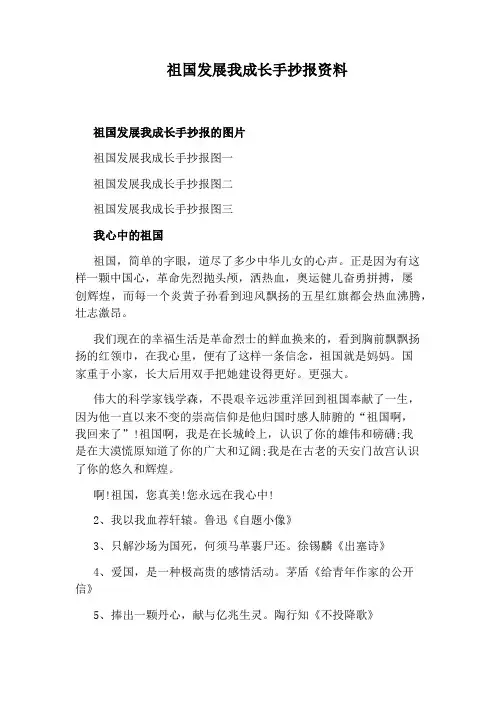 祖国发展我成长手抄报资料

祖国发展我成长手抄报的图片

祖国发展我成长手抄报图一

祖国发展我成长手抄报图二

祖国发展我成长手抄报图三

我心中的祖国

祖国，简单的字眼，道尽了多少中华儿女的心声。正是因为有这样一颗中国心，革命先烈抛头颅，洒热血，奥运健儿奋勇拼搏，屡创辉煌，而每一个炎黄子孙看到迎风飘扬的五星红旗都会热血沸腾，壮志激昂。

我们现在的幸福生活是革命烈士的鲜血换来的，看到胸前飘飘扬扬的红领巾，在我心里，便有了这样一条信念，祖国就是妈妈。国家重于小家，长大后用双手把她建设得更好。更强大。

伟大的科学家钱学森，不畏艰辛远涉重洋回到祖国奉献了一生，因为他一直以来不变的崇高信仰是他归国时感人肺腑的“祖国啊，我回来了”!祖国啊，我是在长城岭上，认识了你的雄伟和磅礴;我是在大漠慌原知道了你的广大和辽阔;我是在古老的天安门故宫认识了你的悠久和辉煌。

啊!祖国，您真美!您永远在我心中!

2、我以我血荐轩辕。鲁迅《自题小像》

3、只解沙场为国死，何须马革裹尸还。徐锡麟《出塞诗》

4、爱国，是一种极高贵的感情活动。茅盾《给青年作家的公开信》

5、捧出一颗丹心，献与亿兆生灵。陶行知《不投降歌》